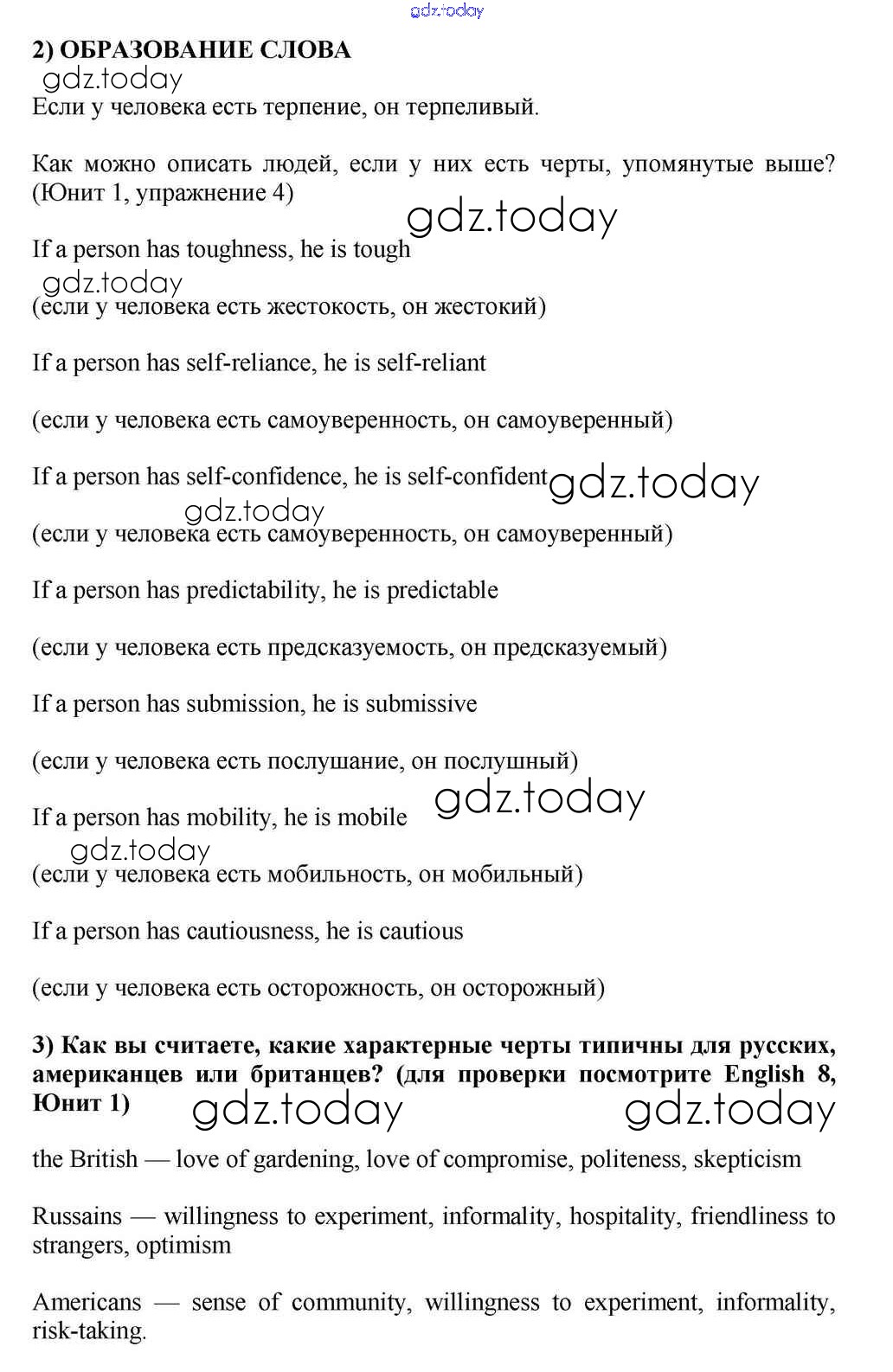 gdz.today

2) ОБРАЗОВАНИЕ СЛОВА

gdz.today

Если у человека есть терпение, он терпеливый.

Как можно описать людей, если у них есть черты, упомянутые выше? (Юнит 1, упражнение 4)

gdz.today

If a person has toughness, he is tough

gdz.today

(если у человека есть жестокость, он жестокий)

If a person has self-reliance, he is self-reliant

(если у человека есть самоуверенность, он самоуверенный)

If a person has self-confidence, he is self-confident gdz.today

gdz.today

(если у человека есть самоуверенность, он самоуверенный)

If a person has predictability, he is predictable

(если у человека есть предсказуемость, он предсказуемый)

If a person has submission, he is submissive

(если у человека есть послушание, он послушный)

If a person has mobility, he is mobile gdz.today

gdz.today

(если у человека есть мобильность, он мобильный)

If a person has cautiousness, he is cautious

(если у человека есть осторожность, он осторожный)

3) Как вы считаете, какие характерные черты типичны для русских, американцев или британцев? (для проверки посмотрите English 8, Юнит 1)

gdz.today gdz.today

the British — love of gardening, love of compromise, politeness, skepticism

Russains — willingness to experiment, informality, hospitality, friendliness to strangers, optimism

Americans — sense of community, willingness to experiment, informality, risk-taking.